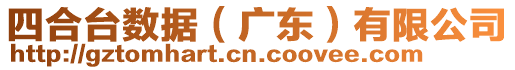 四合台数据（广东）有限公司
http://gztomhart.cn.coovee.com